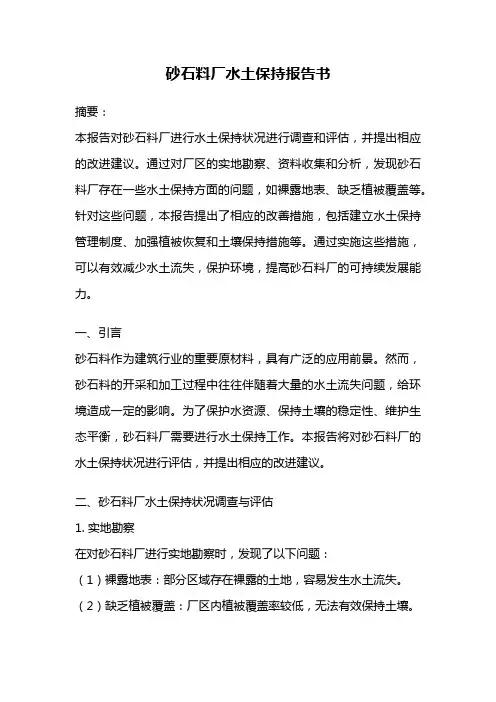 砂石料厂水土保持报告书

摘要：

本报告对砂石料厂进行水土保持状况进行调查和评估，并提出相应的改进建议。通过对厂区的实地勘察、资料收集和分析，发现砂石料厂存在一些水土保持方面的问题，如裸露地表、缺乏植被覆盖等。针对这些问题，本报告提出了相应的改善措施，包括建立水土保持管理制度、加强植被恢复和土壤保持措施等。通过实施这些措施，可以有效减少水土流失，保护环境，提高砂石料厂的可持续发展能力。

一、引言

砂石料作为建筑行业的重要原材料，具有广泛的应用前景。然而，砂石料的开采和加工过程中往往伴随着大量的水土流失问题，给环境造成一定的影响。为了保护水资源、保持土壤的稳定性、维护生态平衡，砂石料厂需要进行水土保持工作。本报告将对砂石料厂的水土保持状况进行评估，并提出相应的改进建议。

二、砂石料厂水土保持状况调查与评估

1. 实地勘察

在对砂石料厂进行实地勘察时，发现了以下问题：

（1）裸露地表：部分区域存在裸露的土地，容易发生水土流失。

（2）缺乏植被覆盖：厂区内植被覆盖率较低，无法有效保持土壤。